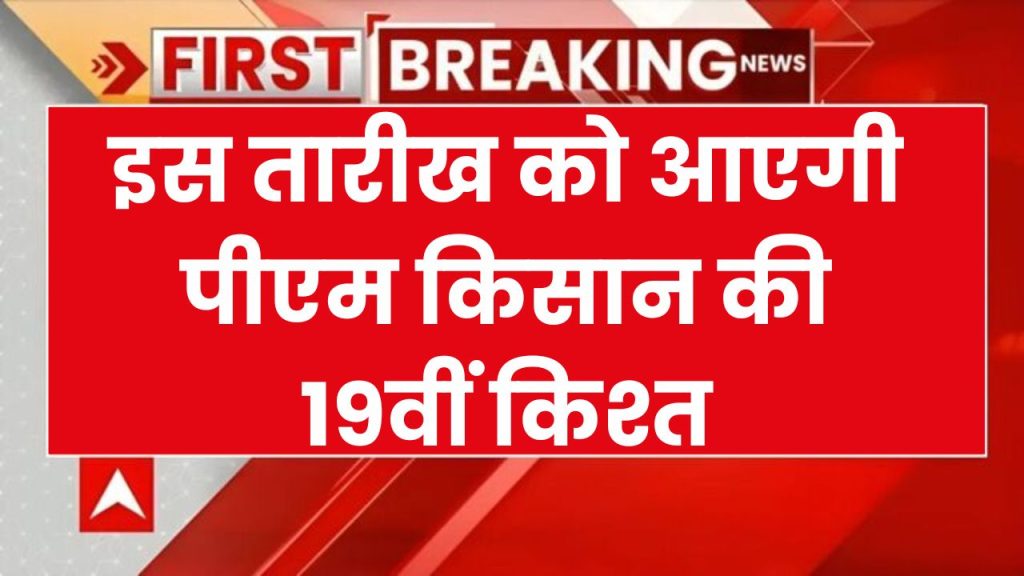 FIRST BREAKING NEWS

इस तारीख को आएगी पीएम किसान की 19वीं किश्त